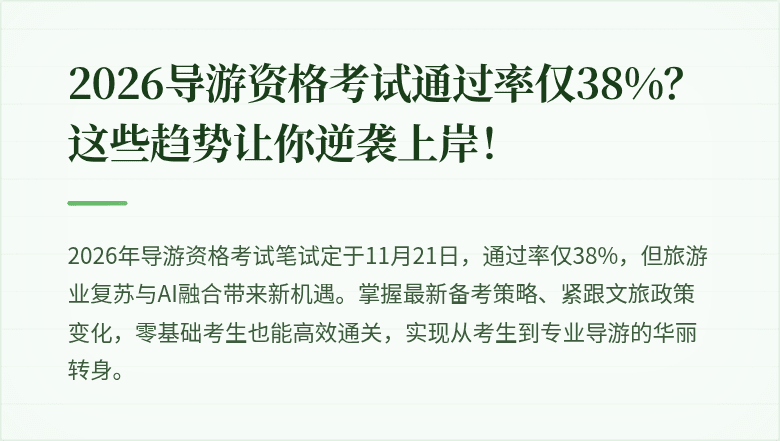 2026导游资格考试通过率仅38%？这些趋势让你逆袭上岸！

2026年导游资格考试笔试定于11月21日，通过率仅38%，但旅游业复苏与AI融合带来新机遇。掌握最新备考策略、紧跟文旅政策变化，零基础考生也能高效通关，实现从考生到专业导游的华丽转身。